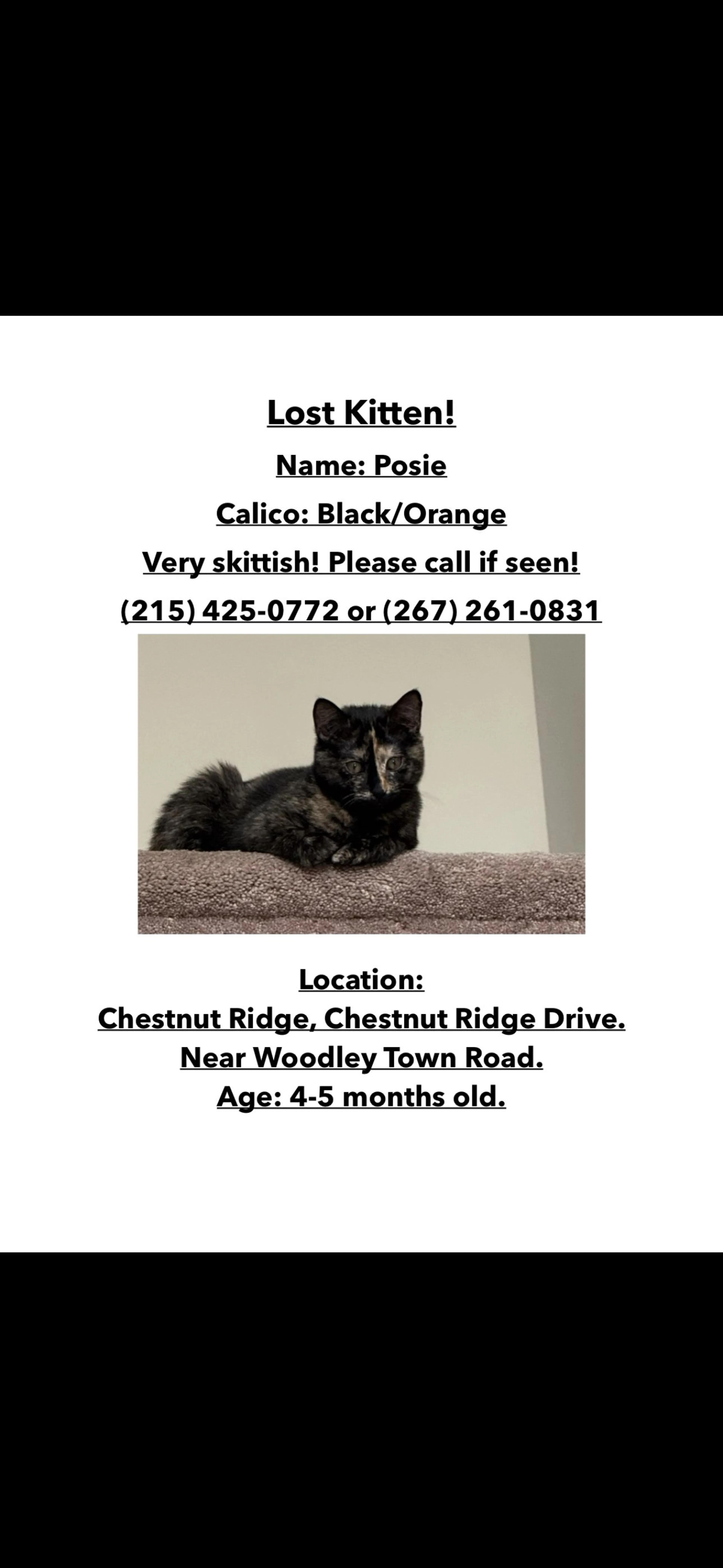 Lost Kitten!

Name: Posie

Calico: Black/Orange

Very skittish! Please call if seen!

(215) 425-0772 or (267) 261-0831

Location:
Chestnut Ridge, Chestnut Ridge Drive.
Near Woodley Town Road.
Age: 4-5 months old.